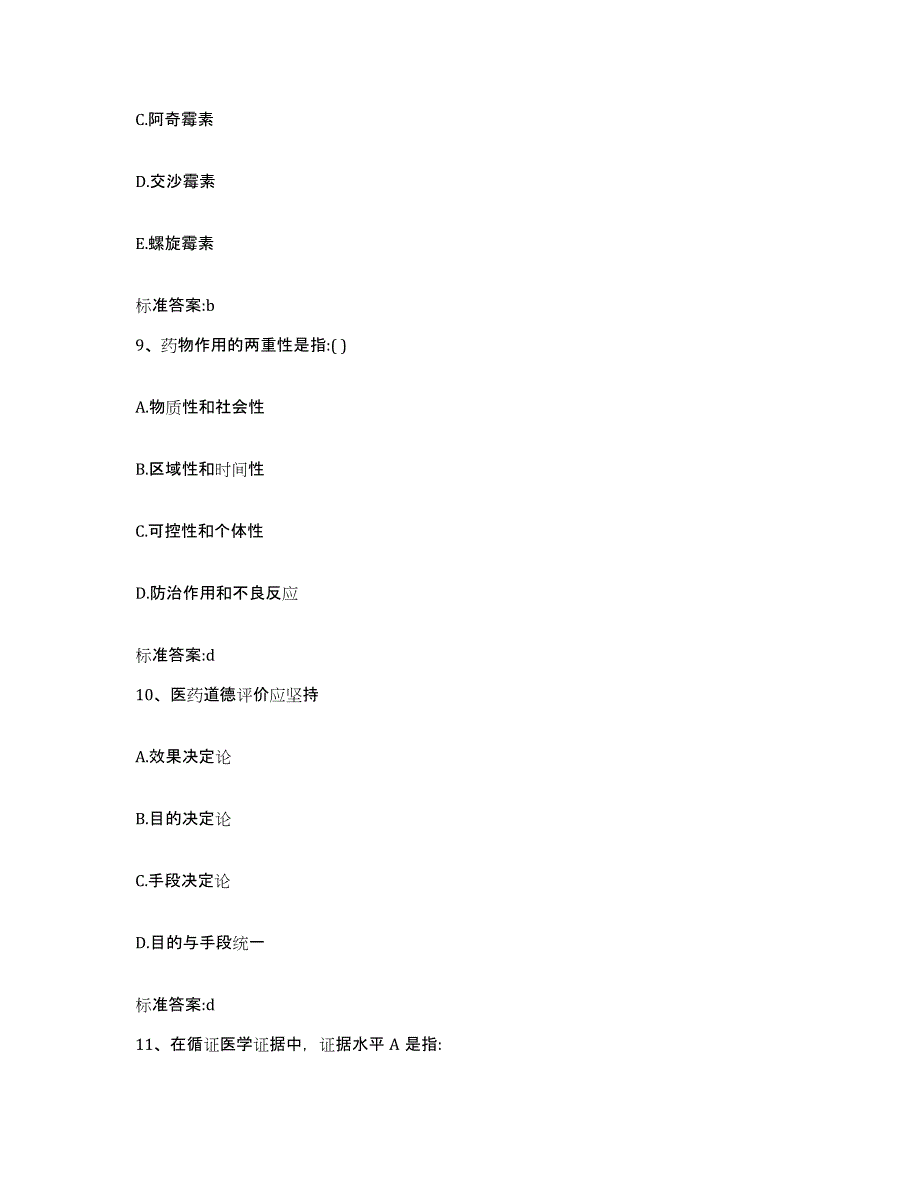 C.阿奇霉素

D.交沙霉素

E.螺旋霉素

标准答案:b

9、药物作用的两重性是指:( )

A.物质性和社会性

B.区域性和时间性

C.可控性和个体性

D.防治作用和不良反应

标准答案:d

10、医药道德评价应坚持

A.效果决定论

B.目的决定论

C.手段决定论

D.目的与手段统一

标准答案:d

11、在循证医学证据中，证据水平 A 是指: